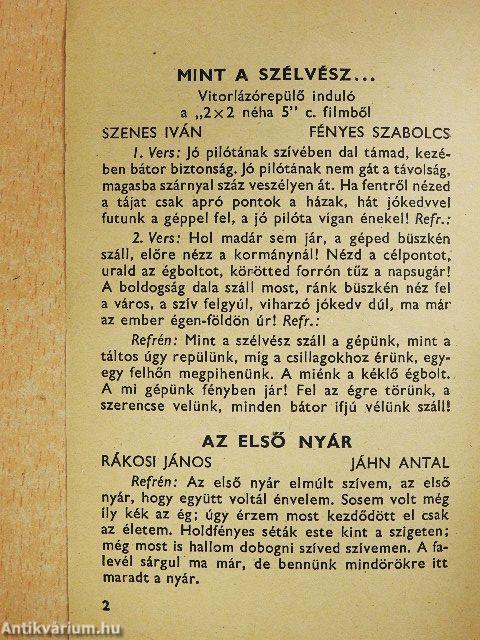 MINT A SZÉLVÉSZ...
Vitorlázórepülő induló
a „2×2 néha 5" c. filmből

SZENES IVÁN FÉNYES SZABOLCS

1. Vers: Jó pilótának szívében dal támad, kezében bátor biztonság. Jó pilótának nem gát a távolság, magasba szárnyal száz veszélyen át. Ha fentről nézed a tájat csak apró pontok a házak, hát jókedvvel futunk a géppel fel, a jó pilóta vígan énekel! Refr.:

2. Vers: Hol madár sem jár, a géped büszkén száll, előre nézz a kormánynál! Nézd a célpontot, urald az égboltot, körötted forrón tűz a napsugár! A boldogság dala száll most, ránk büszkén néz fel a város, a szív felgyúl, viharzó jókedv dúl, ma már az ember égen-földön úr! Refr.:

Refrén: Mint a szélvész száll a gépünk, mint a táltos úgy repülünk, míg a csillagokhoz érünk, egy-egy felhőn megpihenünk. A miénk a kéklő égbolt. A mi gépünk fényben jár! Fel az égre törünk, a szerencse velünk, minden bátor ifjú vélünk száll!

AZ ELSŐ NYÁR

RÁKOSI JÁNOS JÁHN ANTAL

Refrén: Az első nyár elmúlt szívem, az első nyár, hogy együtt voltál énvelem. Sosem volt még ily kék az ég; úgy érzem most kezdődött el csak az életem. Holdfényes séták este kint a szigeten; még most is hallom dobogni szíved szívemen. A falevél sárgul ma már, de bennünk mindörökre itt maradt a nyár.

2

Antikvárium.hu